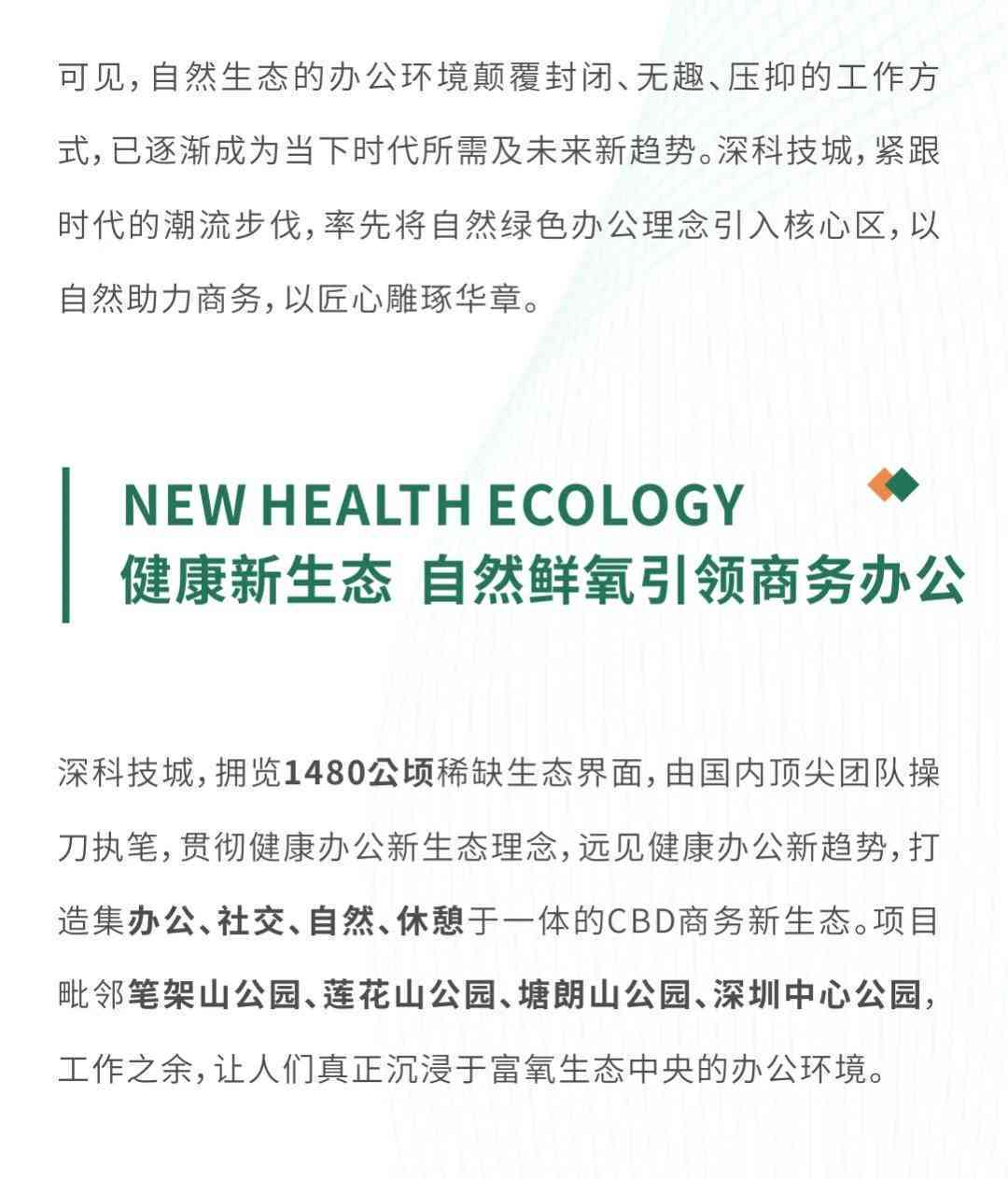 可见，自然生态的办公环境颠覆封闭、无趣、压抑的工作方式，已逐渐成为当下时代所需及未来新趋势。深科技城，紧跟时代的潮流步伐，率先将自然绿色办公理念引入核心区，以自然助力商务，以匠心雕琢华章。

NEW HEALTH ECOLOGY
健康新生态 自然鲜氧引领商务办公

深科技城，拥览1480公顷稀缺生态界面，由国内顶尖团队操刀执笔，贯彻健康办公新生态理念，远见健康办公新趋势，打造集办公、社交、自然、休憩于一体的CBD商务新生态。项目毗邻笔架山公园、莲花山公园、塘朗山公园、深圳中心公园，工作之余，让人们真正沉浸于富氧生态中央的办公环境。